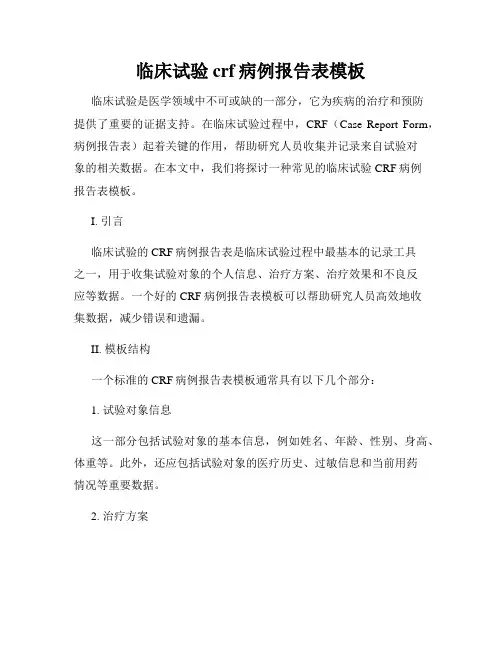 临床试验 crf 病例报告表模板

临床试验是医学领域中不可或缺的一部分，它为疾病的治疗和预防提供了重要的证据支持。在临床试验过程中，CRF（Case Report Form，病例报告表）起着关键的作用，帮助研究人员收集并记录来自试验对象的相关数据。在本文中，我们将探讨一种常见的临床试验 CRF 病例报告表模板。

I. 引言

临床试验的 CRF 病例报告表是临床试验过程中最基本的记录工具之一，用于收集试验对象的个人信息、治疗方案、治疗效果和不良反应等数据。一个好的 CRF 病例报告表模板可以帮助研究人员高效地收集数据，减少错误和遗漏。

II. 模板结构

一个标准的 CRF 病例报告表模板通常具有以下几个部分：

1. 试验对象信息

这一部分包括试验对象的基本信息，例如姓名、年龄、性别、身高、体重等。此外，还应包括试验对象的医疗历史、过敏信息和当前用药情况等重要数据。

2. 治疗方案